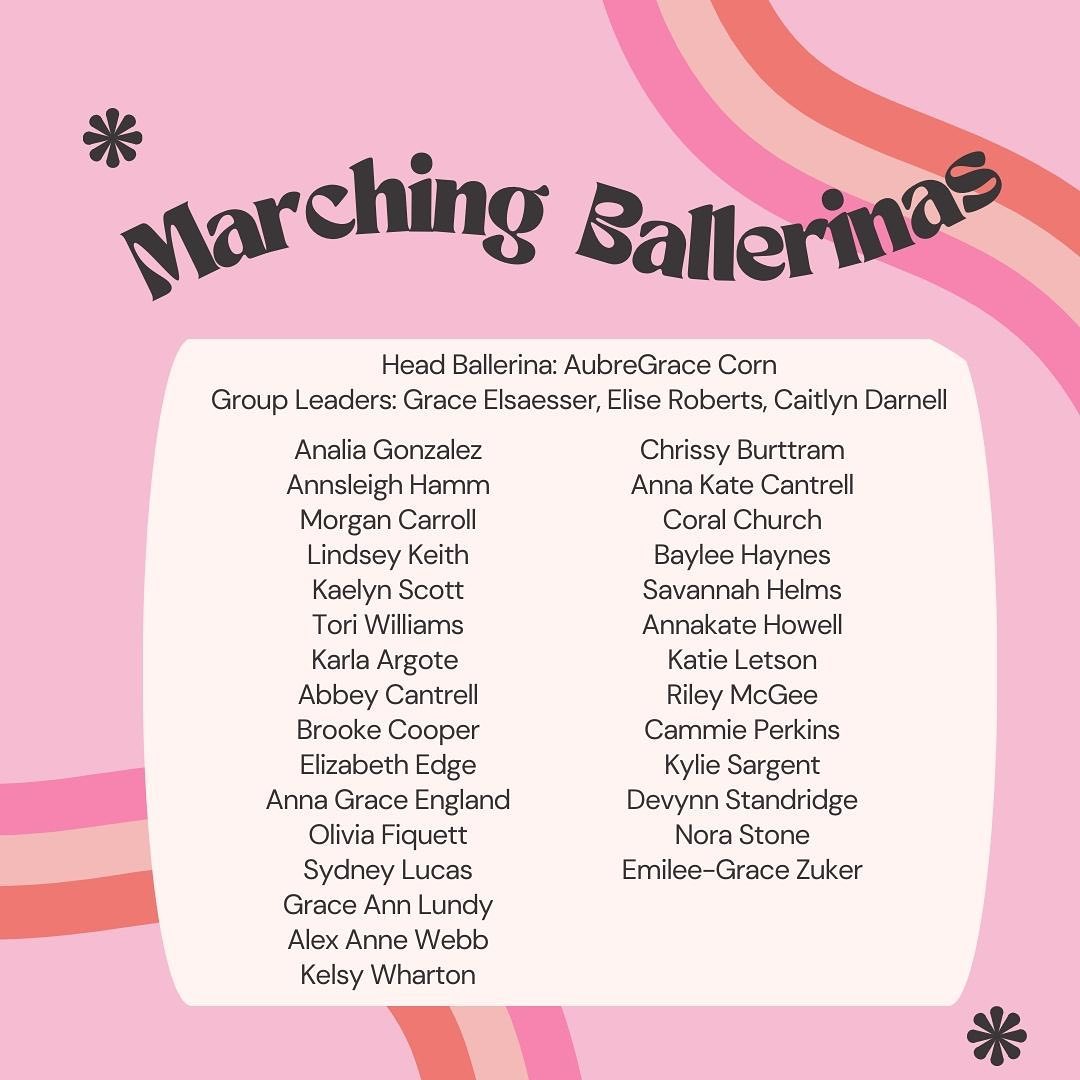 Marching Ballerinas

Head Ballerina: AubreGrace Corn
Group Leaders: Grace Elsaesser, Elise Roberts, Caitlyn Darnell

Analia Gonzalez
Annsleigh Hamm
Morgan Carroll
Lindsey Keith
Kaelyn Scott
Tori Williams
Karla Argote
Abbey Cantrell
Brooke Cooper
Elizabeth Edge
Anna Grace England
Olivia Fiquett
Sydney Lucas
Grace Ann Lundy
Alex Anne Webb
Kelsy Wharton

Chrissy Burttram
Anna Kate Cantrell
Coral Church
Baylee Haynes
Savannah Helms
Annakate Howell
Katie Letson
Riley McGee
Cammie Perkins
Kylie Sargent
Devynn Standridge
Nora Stone
Emilee-Grace Zuker